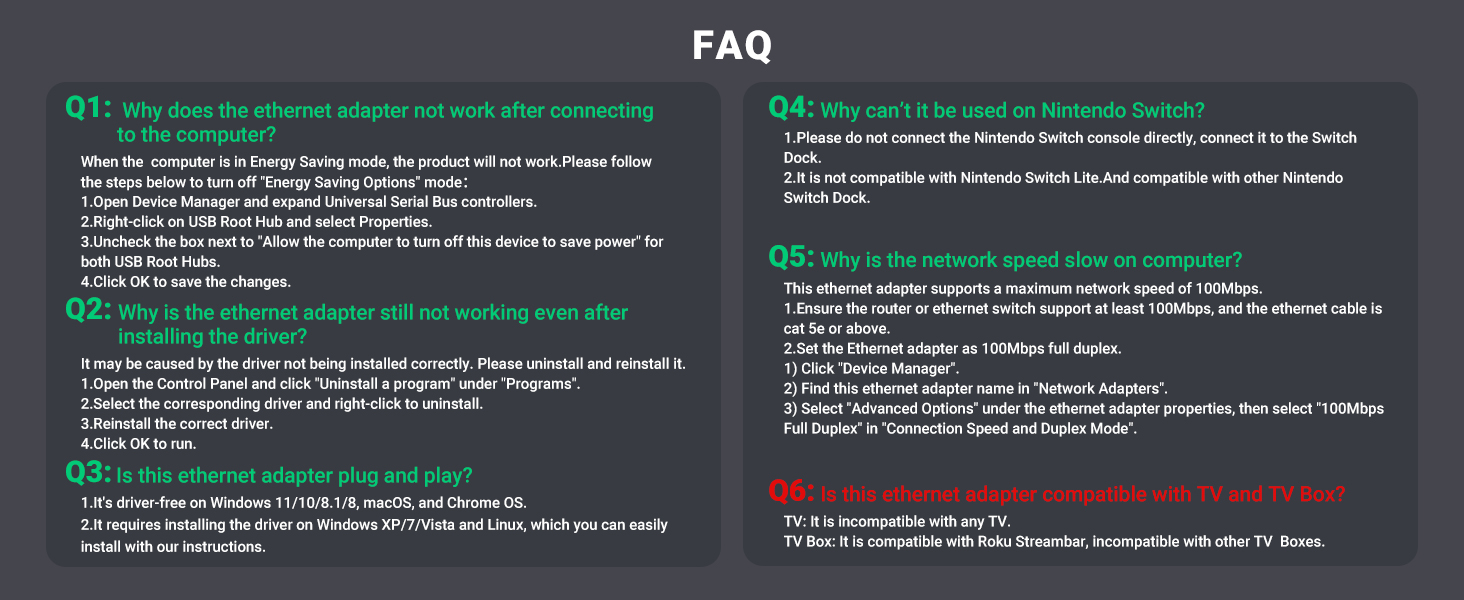 FAQ

Q1: Why does the ethernet adapter not work after connecting to the computer?

When the computer is in Energy Saving mode, the product will not work.Please follow the steps below to turn off "Energy Saving Options" mode:
1.Open Device Manager and expand Universal Serial Bus controllers.
2.Right-click on USB Root Hub and select Properties.
3.Uncheck the box next to "Allow the computer to turn off this device to save power" for both USB Root Hubs.
4.Click OK to save the changes.

Q2: Why is the ethernet adapter still not working even after installing the driver?

It may be caused by the driver not being installed correctly. Please uninstall and reinstall it.
1.Open the Control Panel and click "Uninstall a program" under "Programs".
2.Select the corresponding driver and right-click to uninstall.
3.Reinstall the correct driver.
4.Click OK to run.

Q3: Is this ethernet adapter plug and play?

1.It's driver-free on Windows 11/10/8.1/8, macOS, and Chrome OS.
2.It requires installing the driver on Windows XP/7/Vista and Linux, which you can easily install with our instructions.

Q4: Why can't it be used on Nintendo Switch?

1.Please do not connect the Nintendo Switch console directly, connect it to the Switch Dock.
2.It is not compatible with Nintendo Switch Lite.And compatible with other Nintendo Switch Dock.

Q5: Why is the network speed slow on computer?

This ethernet adapter supports a maximum network speed of 100Mbps.
1.Ensure the router or ethernet switch support at least 100Mbps, and the ethernet cable is cat 5e or above.
2.Set the Ethernet adapter as 100Mbps full duplex.
1) Click "Device Manager".
2) Find this ethernet adapter name in "Network Adapters".
3) Select "Advanced Options" under the ethernet adapter properties, then select "100Mbps Full Duplex" in "Connection Speed and Duplex Mode".

Q6: Is this ethernet adapter compatible with TV and TV Box?

TV: It is incompatible with any TV.
TV Box: It is compatible with Roku Streambar, incompatible with other TV Boxes.